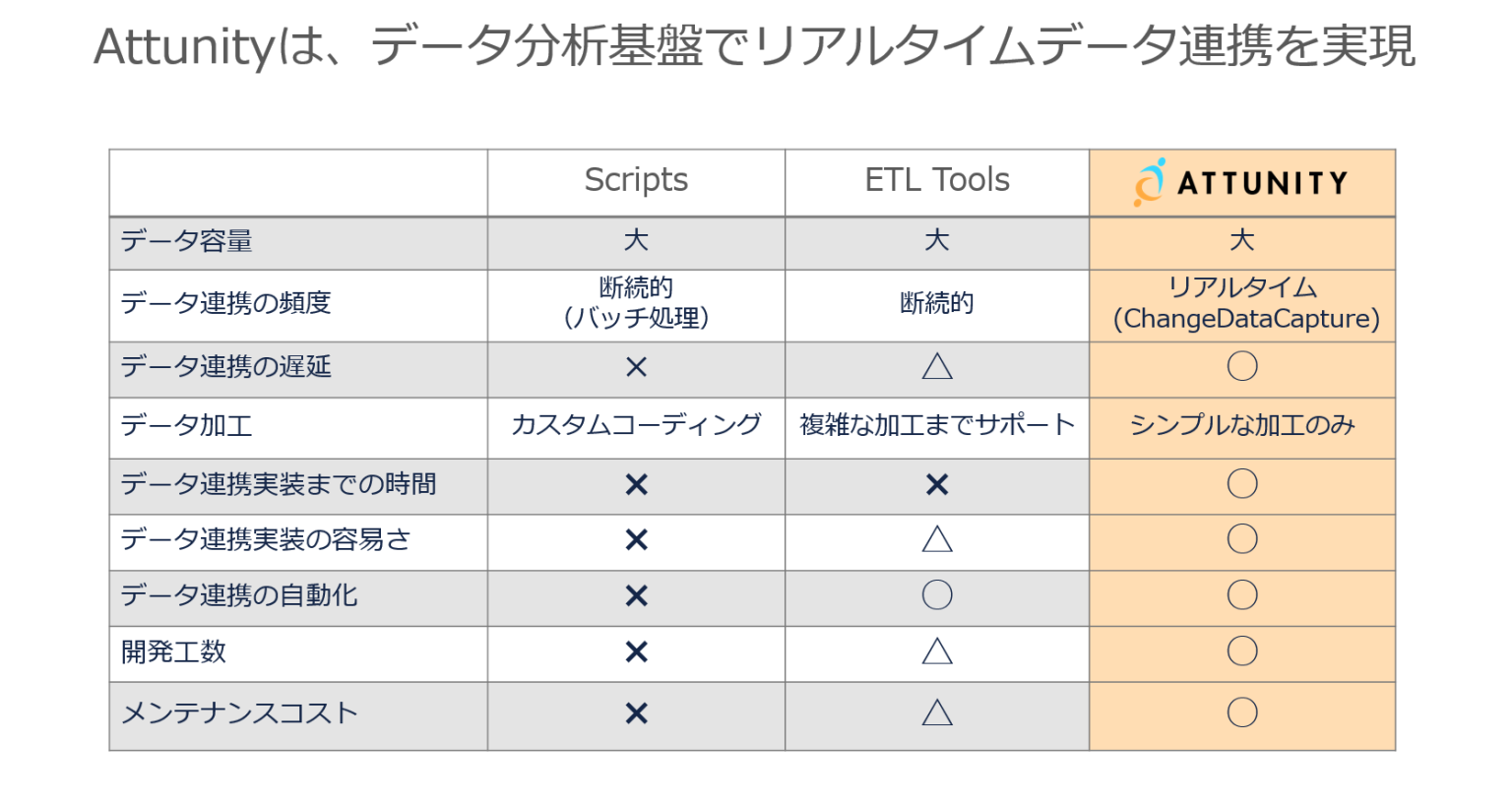 Attunityは、データ分析基盤でリアルタイムデータ連携を実現

|  | Scripts | ETL Tools | ATTUNITY |
|---|---|---|---|
| データ容量 | 大 | 大 | 大 |
| データ連携の頻度 | 断続的 (バッチ処理) | 断続的 | リアルタイム (ChangeDataCapture) |
| データ連携の遅延 | × | △ | ○ |
| データ加工 | カスタムコーディング | 複雑な加工までサポート | シンプルな加工のみ |
| データ連携実装までの時間 | × | × | ○ |
| データ連携実装の容易さ | × | △ | ○ |
| データ連携の自動化 | × | ○ | ○ |
| 開発工数 | × | △ | ○ |
| メンテナンスコスト | × | △ | ○ |